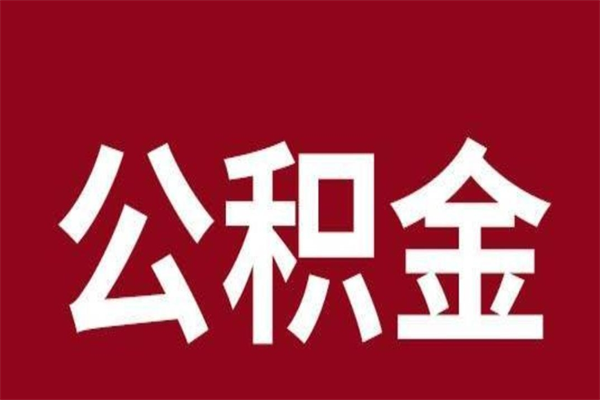 公积金